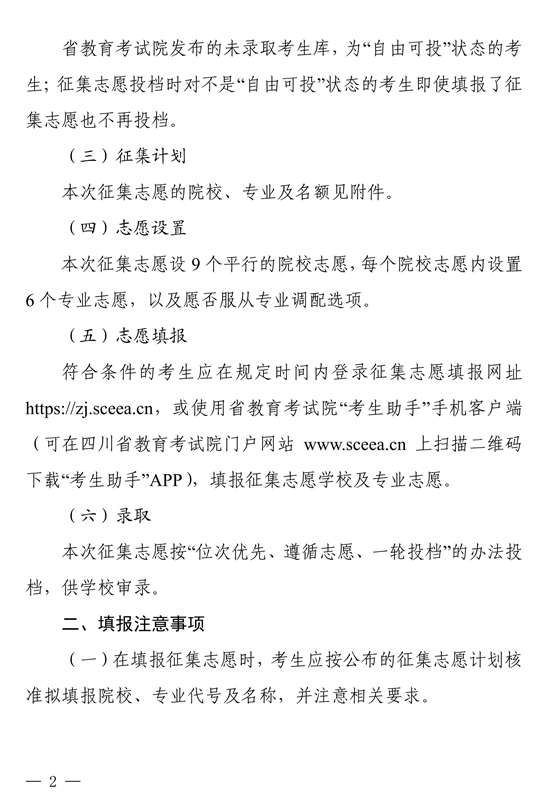 省教育考试院发布的未录取考生库，为“自由可投”状态的考生；征集志愿投档时对不是“自由可投”状态的考生即使填报了征集志愿也不再投档。

（三）征集计划

本次征集志愿的院校、专业及名额见附件。

（四）志愿设置

本次征集志愿设 9 个平行的院校志愿，每个院校志愿内设置 6 个专业志愿，以及愿否服从专业调配选项。

（五）志愿填报

符合条件的考生应在规定时间内登录征集志愿填报网址 https://zj.sceea.cn，或使用省教育考试院“考生助手”手机客户端（可在四川省教育考试院门户网站 www.sceea.cn 上扫描二维码下载“考生助手”APP），填报征集志愿学校及专业志愿。

（六）录取

本次征集志愿按“位次优先、遵循志愿、一轮投档”的办法投档，供学校审录。

二、填报注意事项

（一）在填报征集志愿时，考生应按公布的征集志愿计划核准拟填报院校、专业代号及名称，并注意相关要求。

— 2 —